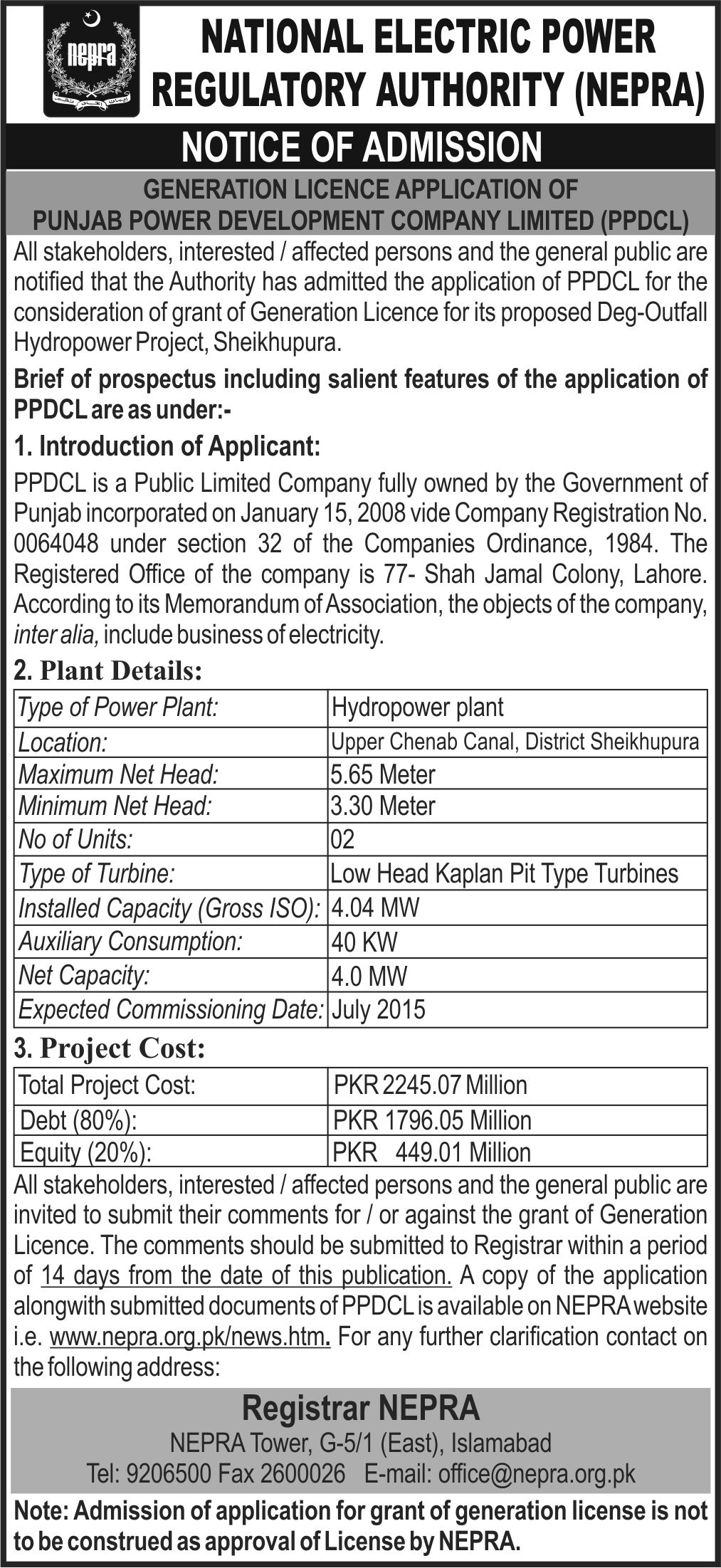 nepra

NATIONAL ELECTRIC POWER REGULATORY AUTHORITY (NEPRA)

NOTICE OF ADMISSION

GENERATION LICENCE APPLICATION OF PUNJAB POWER DEVELOPMENT COMPANY LIMITED (PPDCL)

All stakeholders, interested / affected persons and the general public are notified that the Authority has admitted the application of PPDCL for the consideration of grant of Generation Licence for its proposed Deg-Outfall Hydropower Project, Sheikhupura.

Brief of prospectus including salient features of the application of PPDCL are as under:-

1. Introduction of Applicant:

PPDCL is a Public Limited Company fully owned by the Government of Punjab incorporated on January 15, 2008 vide Company Registration No. 0064048 under section 32 of the Companies Ordinance, 1984. The Registered Office of the company is 77- Shah Jamal Colony, Lahore. According to its Memorandum of Association, the objects of the company, inter alia, include business of electricity.

2. Plant Details:

| Type of Power Plant: | Hydropower plant |
|---|---|
| Location: | Upper Chenab Canal, District Sheikhupura |
| Maximum Net Head: | 5.65 Meter |
| Minimum Net Head: | 3.30 Meter |
| No of Units: | 02 |
| Type of Turbine: | Low Head Kaplan Pit Type Turbines |
| Installed Capacity (Gross ISO): | 4.04 MW |
| Auxiliary Consumption: | 40 KW |
| Net Capacity: | 4.0 MW |
| Expected Commissioning Date: | July 2015 |

3. Project Cost:

| Total Project Cost: | PKR 2245.07 Million |
|---|---|
| Debt (80%): | PKR 1796.05 Million |
| Equity (20%): | PKR 449.01 Million |

All stakeholders, interested / affected persons and the general public are invited to submit their comments for / or against the grant of Generation Licence. The comments should be submitted to Registrar within a period of 14 days from the date of this publication. A copy of the application alongwith submitted documents of PPDCL is available on NEPRA website i.e. www.nepra.org.pk/news.htm. For any further clarification contact on the following address:

Registrar NEPRA
NEPRA Tower, G-5/1 (East), Islamabad
Tel: 9206500 Fax 2600026 E-mail: office@nepra.org.pk

Note: Admission of application for grant of generation license is not to be construed as approval of License by NEPRA.